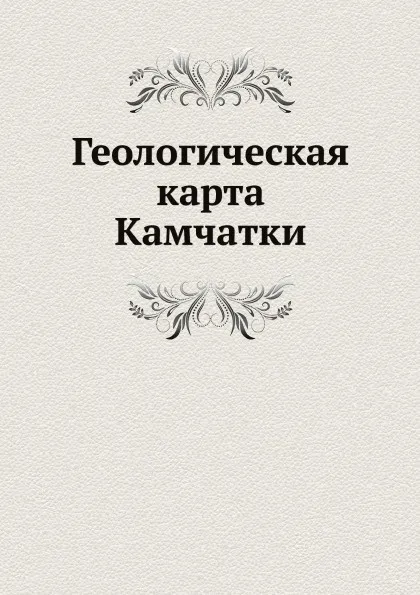 Геологическая карта Камчатки